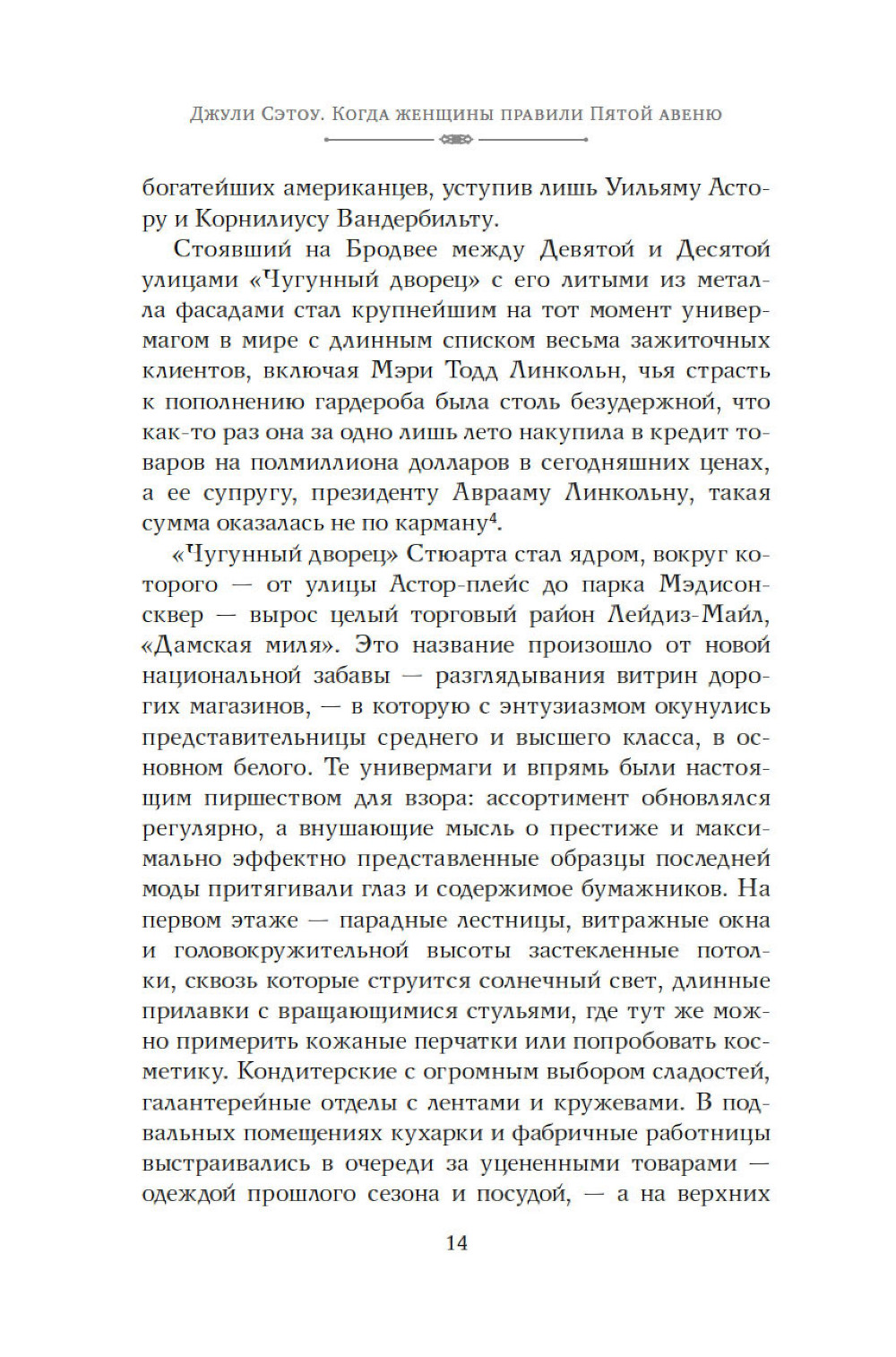 Джули Сэтоу. Когда женщины правили Пятой авеню

богатейших американцев, уступив лишь Уильяму Астору и Корнилиусу Вандербильту.

Стоявший на Бродвее между Девятой и Десятой улицами «Чугунный дворец» с его литыми из металла фасадами стал крупнейшим на тот момент универмагом в мире с длинным списком весьма зажиточных клиентов, включая Мэри Тодд Линкольн, чья страсть к пополнению гардероба была столь безудержной, что как-то раз она за одно лишь лето накупила в кредит товаров на полмиллиона долларов в сегодняшних ценах, а ее супругу, президенту Аврааму Линкольну, такая сумма оказалась не по карману$^4$.

«Чугунный дворец» Стюарта стал ядром, вокруг которого — от улицы Астор-плейс до парка Мэдисон-сквер — вырос целый торговый район Лейдиз-Майл, «Дамская миля». Это название произошло от новой национальной забавы — разглядывания витрин дорогих магазинов, — в которую с энтузиазмом окунулись представительницы среднего и высшего класса, в основном белого. Те универмаги и впрямь были настоящим пиршеством для взора: ассортимент обновлялся регулярно, а внушающие мысль о престиже и максимально эффектно представленные образцы последней моды притягивали глаз и содержимое бумажников. На первом этаже — парадные лестницы, витражные окна и головокружительной высоты застекленные потолки, сквозь которые струится солнечный свет, длинные прилавки с вращающимися стульями, где тут же можно примерить кожаные перчатки или попробовать косметику. Кондитерские с огромным выбором сладостей, галантерейные отделы с лентами и кружевами. В подвальных помещениях кухарки и фабричные работницы выстраивались в очереди за уцененными товарами — одеждой прошлого сезона и посудой, — а на верхних

14